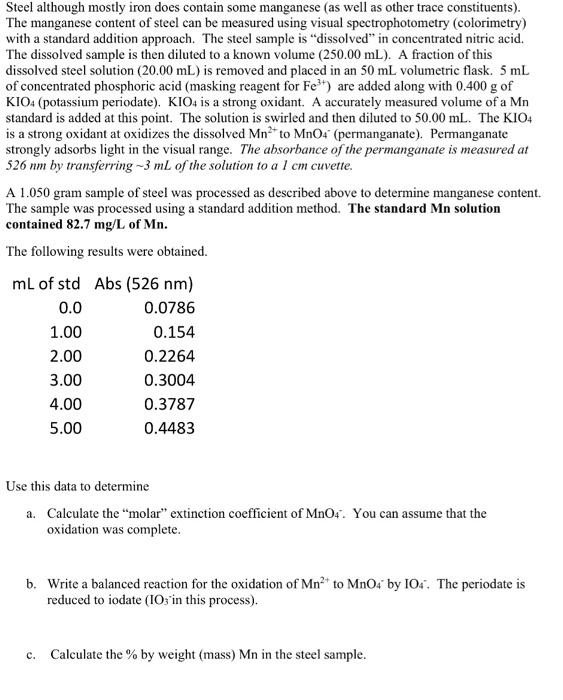 Steel although mostly iron does contain some manganese (as well as other trace constituents). The manganese content of steel can be measured using visual spectrophotometry (colorimetry) with a standard addition approach. The steel sample is "dissolved" in concentrated nitric acid. The dissolved sample is then diluted to a known volume (250.00 mL). A fraction of this dissolved steel solution (20.00 mL) is removed and placed in an 50 mL volumetric flask. 5 mL of concentrated phosphoric acid (masking reagent for $Fe^{3+}$) are added along with 0.400 g of $KIO_4$ (potassium periodate). $KIO_4$ is a strong oxidant. A accurately measured volume of a Mn standard is added at this point. The solution is swirled and then diluted to 50.00 mL. The $KIO_4$ is a strong oxidant at oxidizes the dissolved $Mn^{2+}$ to $MnO_4^-$ (permanganate). Permanganate strongly adsorbs light in the visual range. The absorbance of the permanganate is measured at 526 nm by transferring ~3 mL of the solution to a 1 cm cuvette.

A 1.050 gram sample of steel was processed as described above to determine manganese content. The sample was processed using a standard addition method. The standard Mn solution contained 82.7 mg/L of Mn.

The following results were obtained.

| mL of std | Abs (526 nm) |
|---|---|
| 0.0 | 0.0786 |
| 1.00 | 0.154 |
| 2.00 | 0.2264 |
| 3.00 | 0.3004 |
| 4.00 | 0.3787 |
| 5.00 | 0.4483 |

Use this data to determine

a. Calculate the "molar" extinction coefficient of $MnO_4^-$. You can assume that the oxidation was complete.

b. Write a balanced reaction for the oxidation of $Mn^{2+}$ to $MnO_4^-$ by $IO_4^-$. The periodate is reduced to iodate ($IO_3^-$in this process).

c. Calculate the % by weight (mass) Mn in the steel sample.